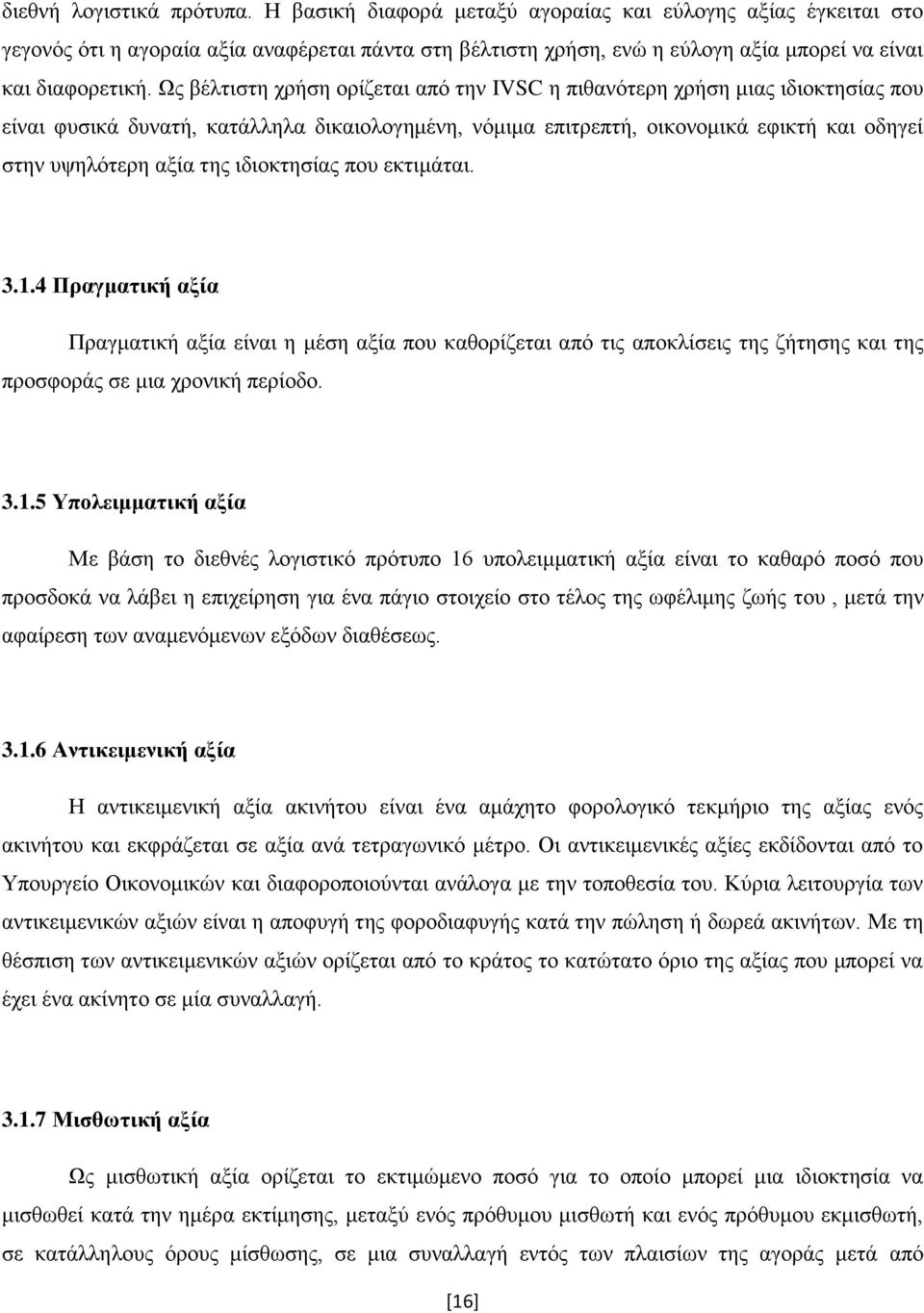 διεθνή λογιστικά πρότυπα. Η βασική διαφορά μεταξύ αγοραίας και εύλογης αξίας έγκειται στο γεγονός ότι η αγοραία αξία αναφέρεται πάντα στη βέλτιστη χρήση, ενώ η εύλογη αξία μπορεί να είναι και διαφορετική. Ως βέλτιστη χρήση ορίζεται από την IVSC η πιθανότερη χρήση μιας ιδιοκτησίας που είναι φυσικά δυνατή, κατάλληλα δικαιολογημένη, νόμιμα επιτρεπτή, οικονομικά εφικτή και οδηγεί στην υψηλότερη αξία της ιδιοκτησίας που εκτιμάται.

3.1.4 Πραγματική αξία

Πραγματική αξία είναι η μέση αξία που καθορίζεται από τις αποκλίσεις της ζήτησης και της προσφοράς σε μια χρονική περίοδο.

3.1.5 Υπολειμματική αξία

Με βάση το διεθνές λογιστικό πρότυπο 16 υπολειμματική αξία είναι το καθαρό ποσό που προσδοκά να λάβει η επιχείρηση για ένα πάγιο στοιχείο στο τέλος της ωφέλιμης ζωής του , μετά την αφαίρεση των αναμενόμενων εξόδων διαθέσεως.

3.1.6 Αντικειμενική αξία

Η αντικειμενική αξία ακινήτου είναι ένα αμάχητο φορολογικό τεκμήριο της αξίας ενός ακινήτου και εκφράζεται σε αξία ανά τετραγωνικό μέτρο. Οι αντικειμενικές αξίες εκδίδονται από το Υπουργείο Οικονομικών και διαφοροποιούνται ανάλογα με την τοποθεσία του. Κύρια λειτουργία των αντικειμενικών αξιών είναι η αποφυγή της φοροδιαφυγής κατά την πώληση ή δωρεά ακινήτων. Με τη θέσπιση των αντικειμενικών αξιών ορίζεται από το κράτος το κατώτατο όριο της αξίας που μπορεί να έχει ένα ακίνητο σε μία συναλλαγή.

3.1.7 Μισθωτική αξία

Ως μισθωτική αξία ορίζεται το εκτιμώμενο ποσό για το οποίο μπορεί μια ιδιοκτησία να μισθωθεί κατά την ημέρα εκτίμησης, μεταξύ ενός πρόθυμου μισθωτή και ενός πρόθυμου εκμισθωτή, σε κατάλληλους όρους μίσθωσης, σε μια συναλλαγή εντός των πλαισίων της αγοράς μετά από

[16]